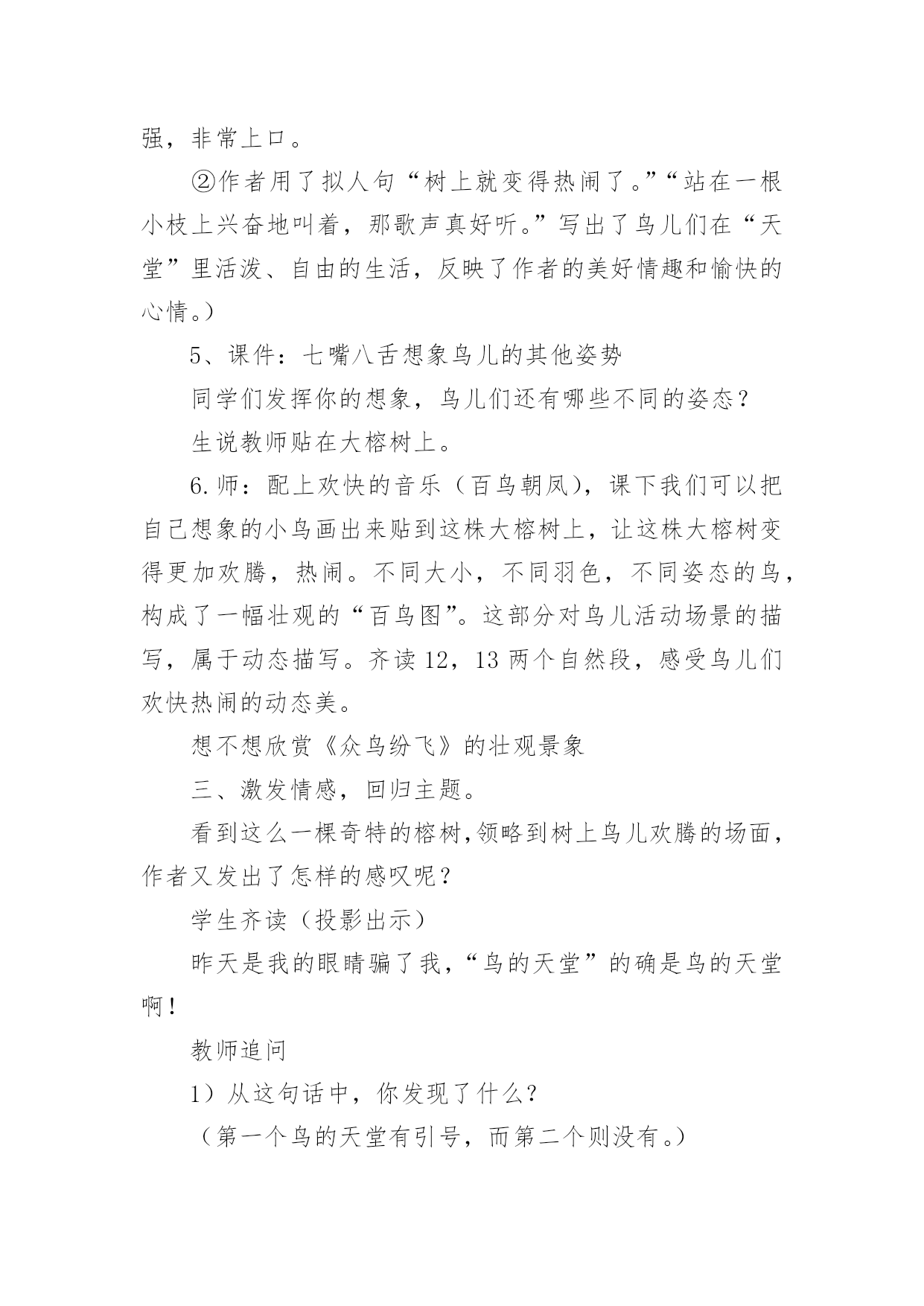 强，非常上口。

②作者用了拟人句“树上就变得热闹了。”“站在一根小枝上兴奋地叫着，那歌声真好听。”写出了鸟儿们在“天堂”里活泼、自由的生活，反映了作者的美好情趣和愉快的心情。）

5、课件：七嘴八舌想象鸟儿的其他姿势

同学们发挥你的想象，鸟儿们还有哪些不同的姿态？

生说教师贴在大榕树上。

6.师：配上欢快的音乐（百鸟朝凤），课下我们可以把自己想象的小鸟画出来贴到这株大榕树上，让这株大榕树变得更加欢腾，热闹。不同大小，不同羽色，不同姿态的鸟，构成了一幅壮观的“百鸟图”。这部分对鸟儿活动场景的描写，属于动态描写。齐读12，13两个自然段，感受鸟儿们欢快热闹的动态美。

想不想欣赏《众鸟纷飞》的壮观景象

三、激发情感，回归主题。

看到这么一棵奇特的榕树,领略到树上鸟儿欢腾的场面，作者又发出了怎样的感叹呢？

学生齐读（投影出示）

昨天是我的眼睛骗了我，“鸟的天堂”的确是鸟的天堂啊！

教师追问

1）从这句话中，你发现了什么？

（第一个鸟的天堂有引号，而第二个则没有。）